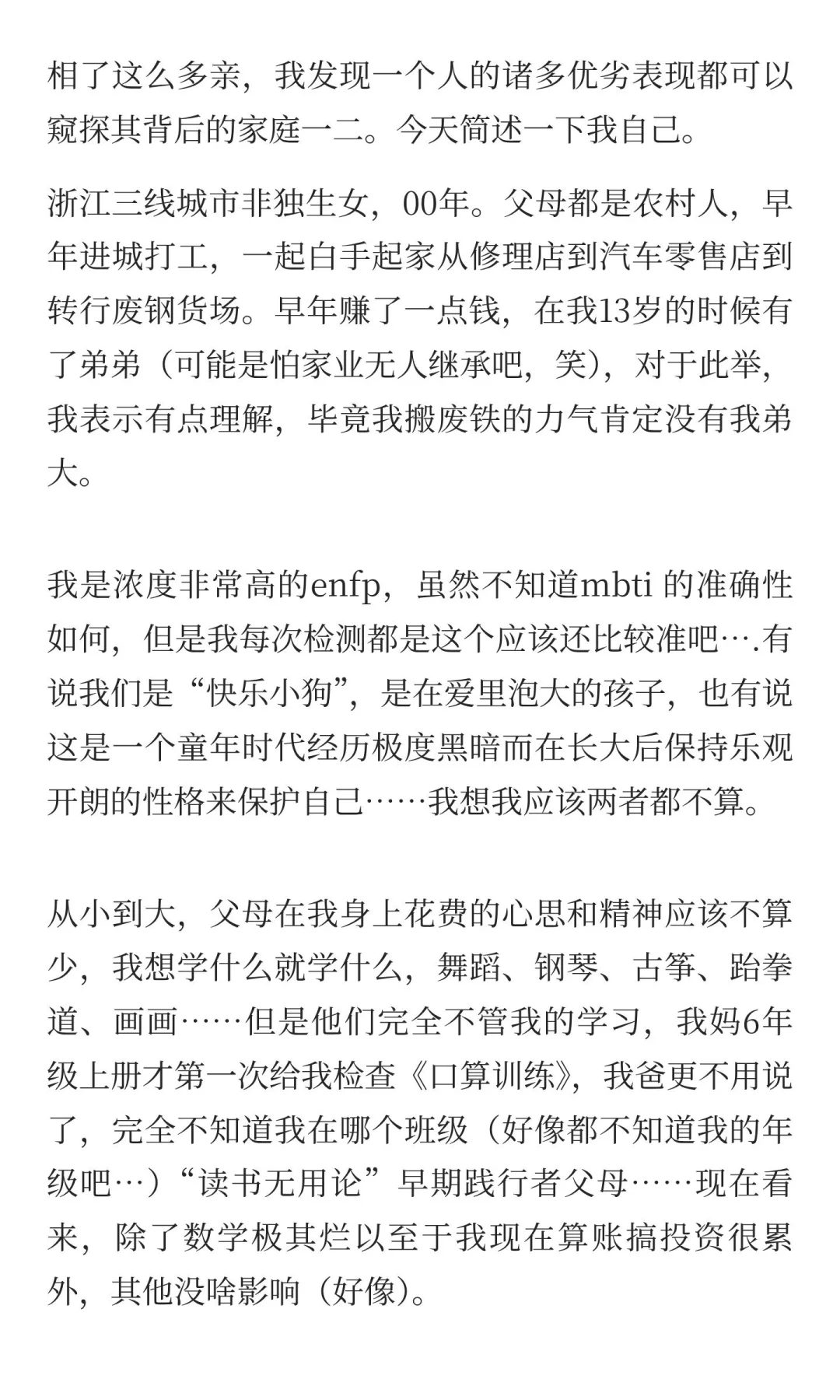 相了这么多亲，我发现一个人的诸多优劣表现都可以窥探其背后的家庭一二。今天简述一下我自己。

浙江三线城市非独生女，00年。父母都是农村人，早年进城打工，一起白手起家从修理店到汽车零售店到转行废钢货场。早年赚了一点钱，在我13岁的时候有了弟弟（可能是怕家业无人继承吧，笑），对于此举，我表示有点理解，毕竟我搬废铁的力气肯定没有我弟大。

我是浓度非常高的enfp，虽然不知道mbti 的准确性如何，但是我每次检测都是这个应该还比较准吧….有说我们是“快乐小狗”，是在爱里泡大的孩子，也有说这是一个童年时代经历极度黑暗而在长大后保持乐观开朗的性格来保护自己……我想我应该两者都不算。

从小到大，父母在我身上花费的心思和精神应该不算少，我想学什么就学什么，舞蹈、钢琴、古筝、跆拳道、画画……但是他们完全不管我的学习，我妈6年级上册才第一次给我检查《口算训练》，我爸更不用说了，完全不知道我在哪个班级（好像都不知道我的年级吧…）“读书无用论”早期践行者父母……现在看来，除了数学极其烂以至于我现在算账搞投资很累外，其他没啥影响（好像）。